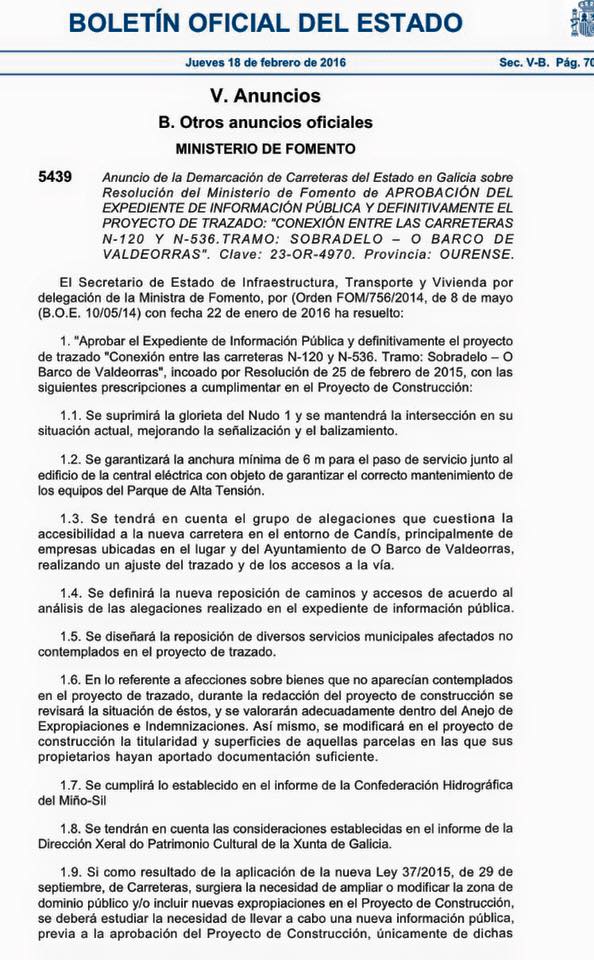 BOLETÍN OFICIAL DEL ESTADO

Jueves 18 de febrero de 2016

Sec. V-B. Pág. 70

V. Anuncios

B. Otros anuncios oficiales

MINISTERIO DE FOMENTO

5439

Anuncio de la Demarcación de Carreteras del Estado en Galicia sobre Resolución del Ministerio de Fomento de APROBACIÓN DEL EXPEDIENTE DE INFORMACIÓN PÚBLICA Y DEFINITIVAMENTE EL PROYECTO DE TRAZADO: "CONEXIÓN ENTRE LAS CARRETERAS N-120 Y N-536.TRAMO: SOBRADELO – O BARCO DE VALDEORRAS". Clave: 23-OR-4970. Provincia: OURENSE.

El Secretario de Estado de Infraestructura, Transporte y Vivienda por delegación de la Ministra de Fomento, por (Orden FOM/756/2014, de 8 de mayo (B.O.E. 10/05/14) con fecha 22 de enero de 2016 ha resuelto:

1. "Aprobar el Expediente de Información Pública y definitivamente el proyecto de trazado "Conexión entre las carreteras N-120 y N-536. Tramo: Sobradelo – O Barco de Valdeorras", incoado por Resolución de 25 de febrero de 2015, con las siguientes prescripciones a cumplimentar en el Proyecto de Construcción:

1.1. Se suprimirá la glorieta del Nudo 1 y se mantendrá la intersección en su situación actual, mejorando la señalización y el balizamiento.

1.2. Se garantizará la anchura mínima de 6 m para el paso de servicio junto al edificio de la central eléctrica con objeto de garantizar el correcto mantenimiento de los equipos del Parque de Alta Tensión.

1.3. Se tendrá en cuenta el grupo de alegaciones que cuestiona la accesibilidad a la nueva carretera en el entorno de Candís, principalmente de empresas ubicadas en el lugar y del Ayuntamiento de O Barco de Valdeorras, realizando un ajuste del trazado y de los accesos a la vía.

1.4. Se definirá la nueva reposición de caminos y accesos de acuerdo al análisis de las alegaciones realizado en el expediente de información pública.

1.5. Se diseñará la reposición de diversos servicios municipales afectados no contemplados en el proyecto de trazado.

1.6. En lo referente a afecciones sobre bienes que no aparecían contemplados en el proyecto de trazado, durante la redacción del proyecto de construcción se revisará la situación de éstos, y se valorarán adecuadamente dentro del Anejo de Expropiaciones e Indemnizaciones. Así mismo, se modificará en el proyecto de construcción la titularidad y superficies de aquellas parcelas en las que sus propietarios hayan aportado documentación suficiente.

1.7. Se cumplirá lo establecido en el informe de la Confederación Hidrográfica del Miño-Sil

1.8. Se tendrán en cuenta las consideraciones establecidas en el informe de la Dirección Xeral do Patrimonio Cultural de la Xunta de Galicia.

1.9. Si como resultado de la aplicación de la nueva Ley 37/2015, de 29 de septiembre, de Carreteras, surgiera la necesidad de ampliar o modificar la zona de dominio público y/o incluir nuevas expropiaciones en el Proyecto de Construcción, se deberá estudiar la necesidad de llevar a cabo una nueva información pública, previa a la aprobación del Proyecto de Construcción, únicamente de dichas